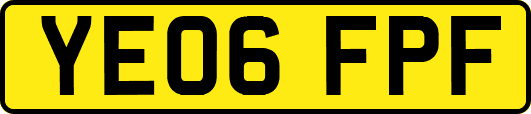 YE06 FPF